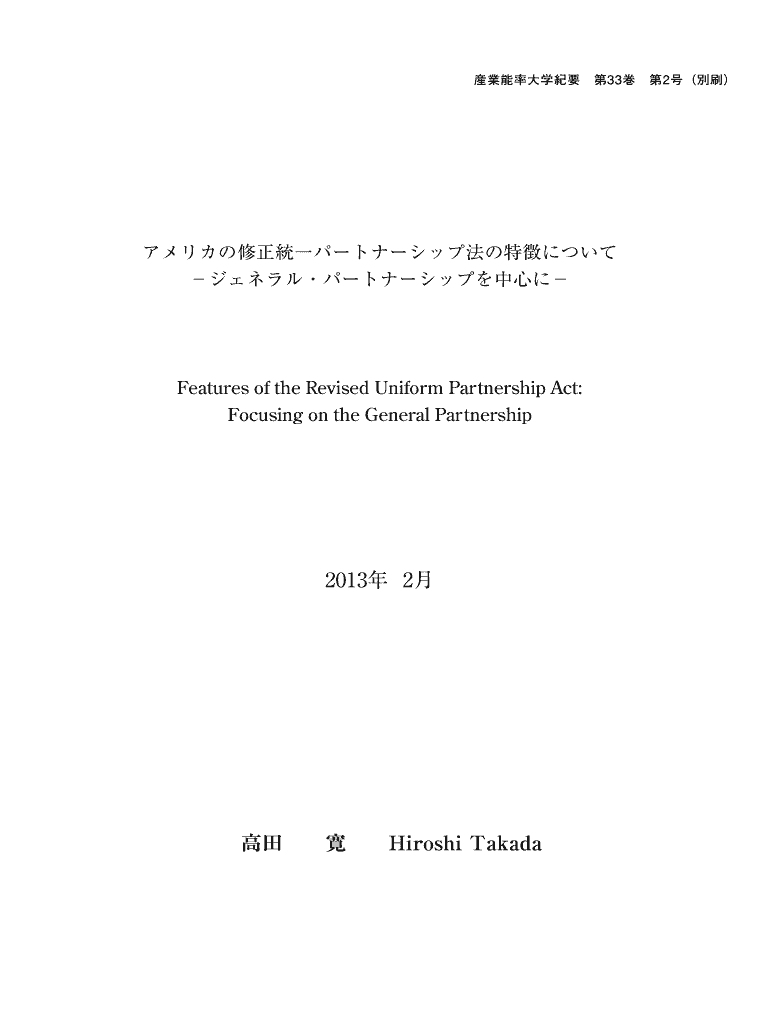 産業能率大学紀要　第33巻　第2号（別刷）

アメリカの修正統一パートナーシップ法の特徴について
－ジェネラル・パートナーシップを中心に－

Features of the Revised Uniform Partnership Act:
Focusing on the General Partnership

2013年　2月

高田　　寛　　Hiroshi Takada